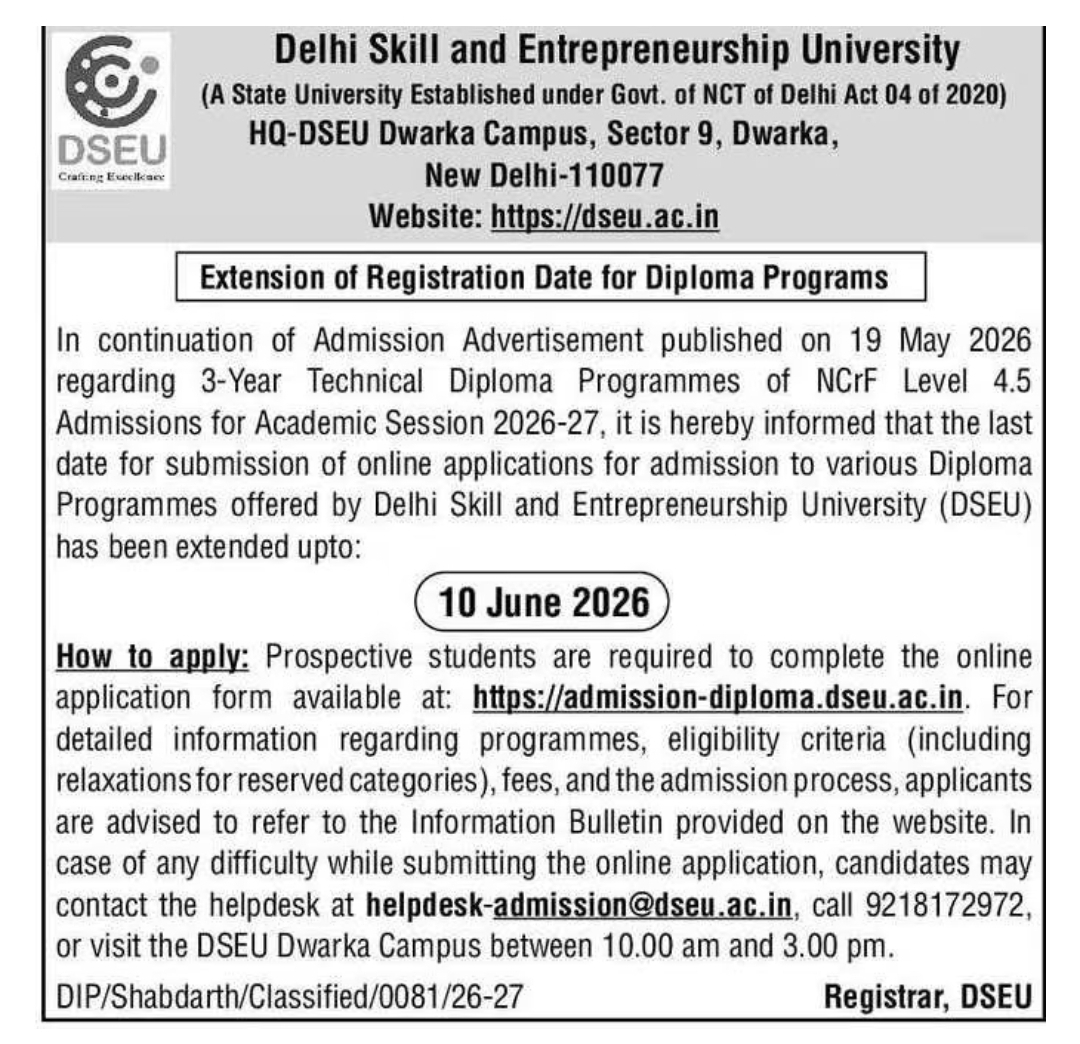 DSEU
Crafting Excellence

Delhi Skill and Entrepreneurship University
(A State University Established under Govt. of NCT of Delhi Act 04 of 2020)
HQ-DSEU Dwarka Campus, Sector 9, Dwarka,
New Delhi-110077
Website: https://dseu.ac.in

Extension of Registration Date for Diploma Programs

In continuation of Admission Advertisement published on 19 May 2026 regarding 3-Year Technical Diploma Programmes of NCrF Level 4.5 Admissions for Academic Session 2026-27, it is hereby informed that the last date for submission of online applications for admission to various Diploma Programmes offered by Delhi Skill and Entrepreneurship University (DSEU) has been extended upto:

10 June 2026

How to apply: Prospective students are required to complete the online application form available at: https://admission-diploma.dseu.ac.in. For detailed information regarding programmes, eligibility criteria (including relaxations for reserved categories), fees, and the admission process, applicants are advised to refer to the Information Bulletin provided on the website. In case of any difficulty while submitting the online application, candidates may contact the helpdesk at helpdesk-admission@dseu.ac.in, call 9218172972, or visit the DSEU Dwarka Campus between 10.00 am and 3.00 pm.

DIP/Shabdarth/Classified/0081/26-27 Registrar, DSEU